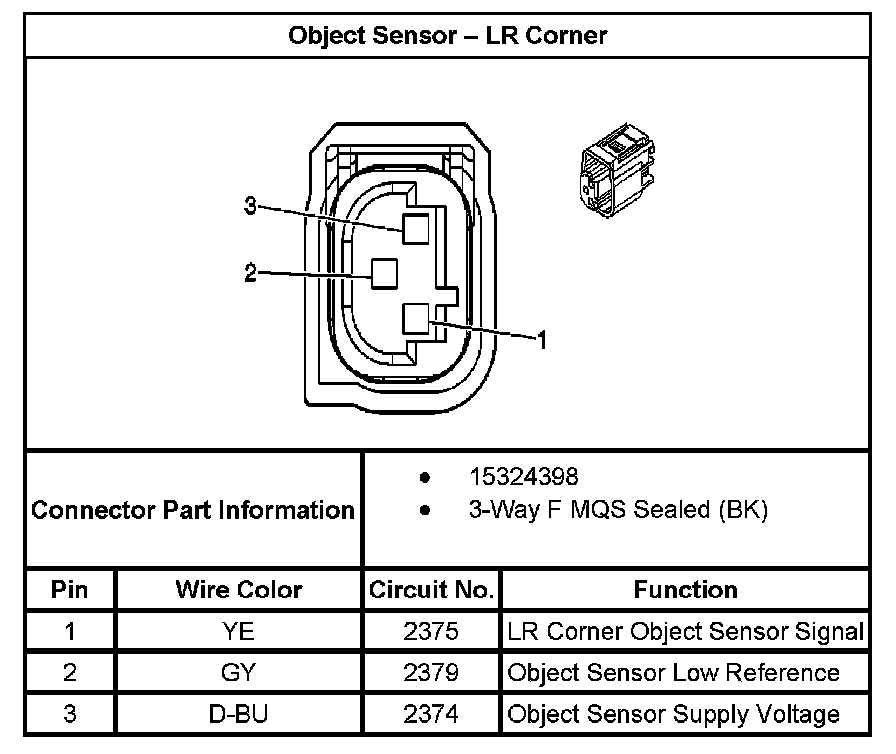 Object Sensor – LR Corner

3
2
1

Connector Part Information
• 15324398
• 3-Way F MQS Sealed (BK)

| Pin | Wire Color | Circuit No. | Function |
|---|---|---|---|
| 1 | YE | 2375 | LR Corner Object Sensor Signal |
| 2 | GY | 2379 | Object Sensor Low Reference |
| 3 | D-BU | 2374 | Object Sensor Supply Voltage |